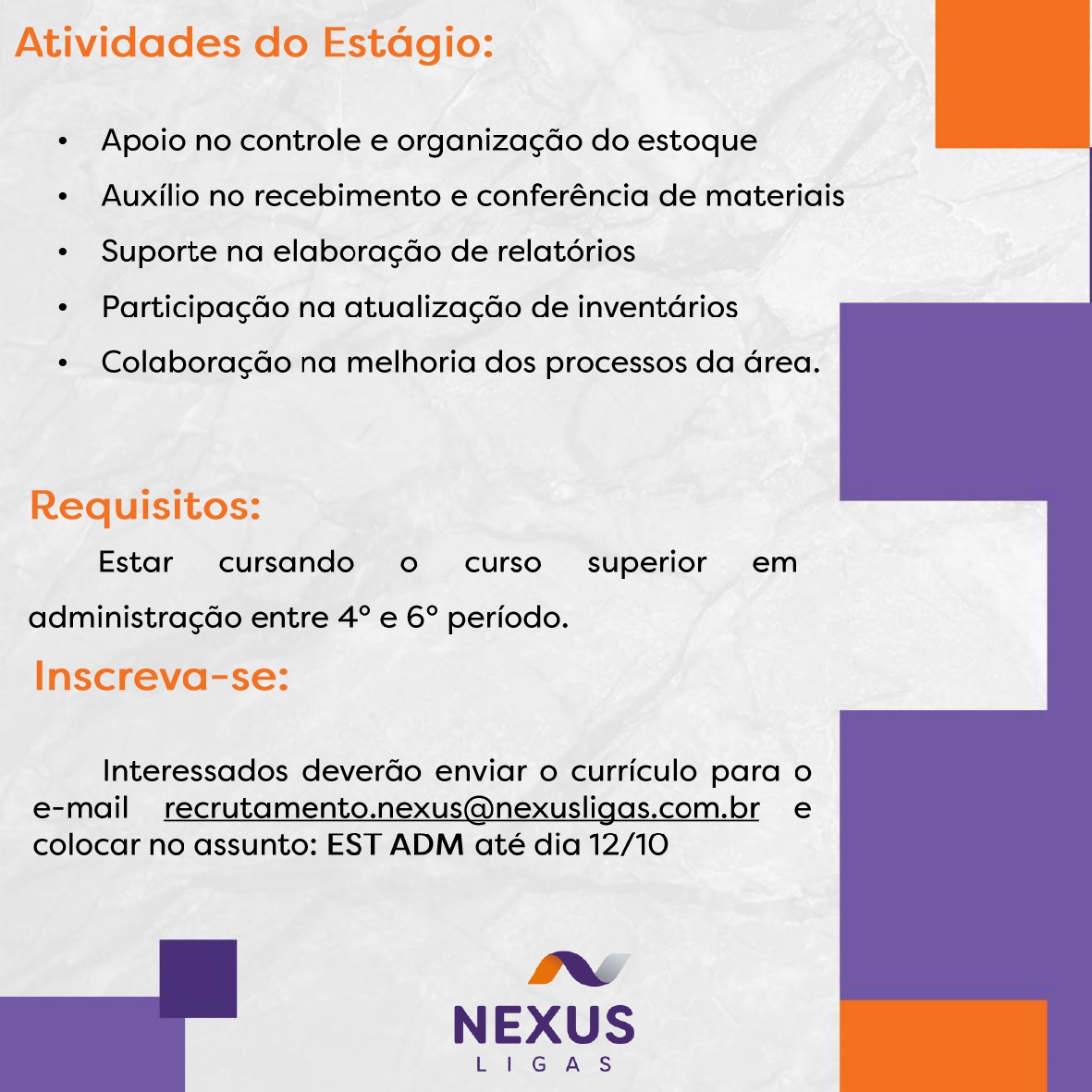 Atividades do Estágio:

• Apoio no controle e organização do estoque
• Auxílio no recebimento e conferência de materiais
• Suporte na elaboração de relatórios
• Participação na atualização de inventários
• Colaboração na melhoria dos processos da área.

Requisitos:

Estar cursando o curso superior em administração entre 4° e 6° período.

Inscreva-se:

Interessados deverão enviar o currículo para o e-mail recrutamento.nexus@nexusligas.com.br e colocar no assunto: EST ADM até dia 12/10

NEXUS
LIGAS